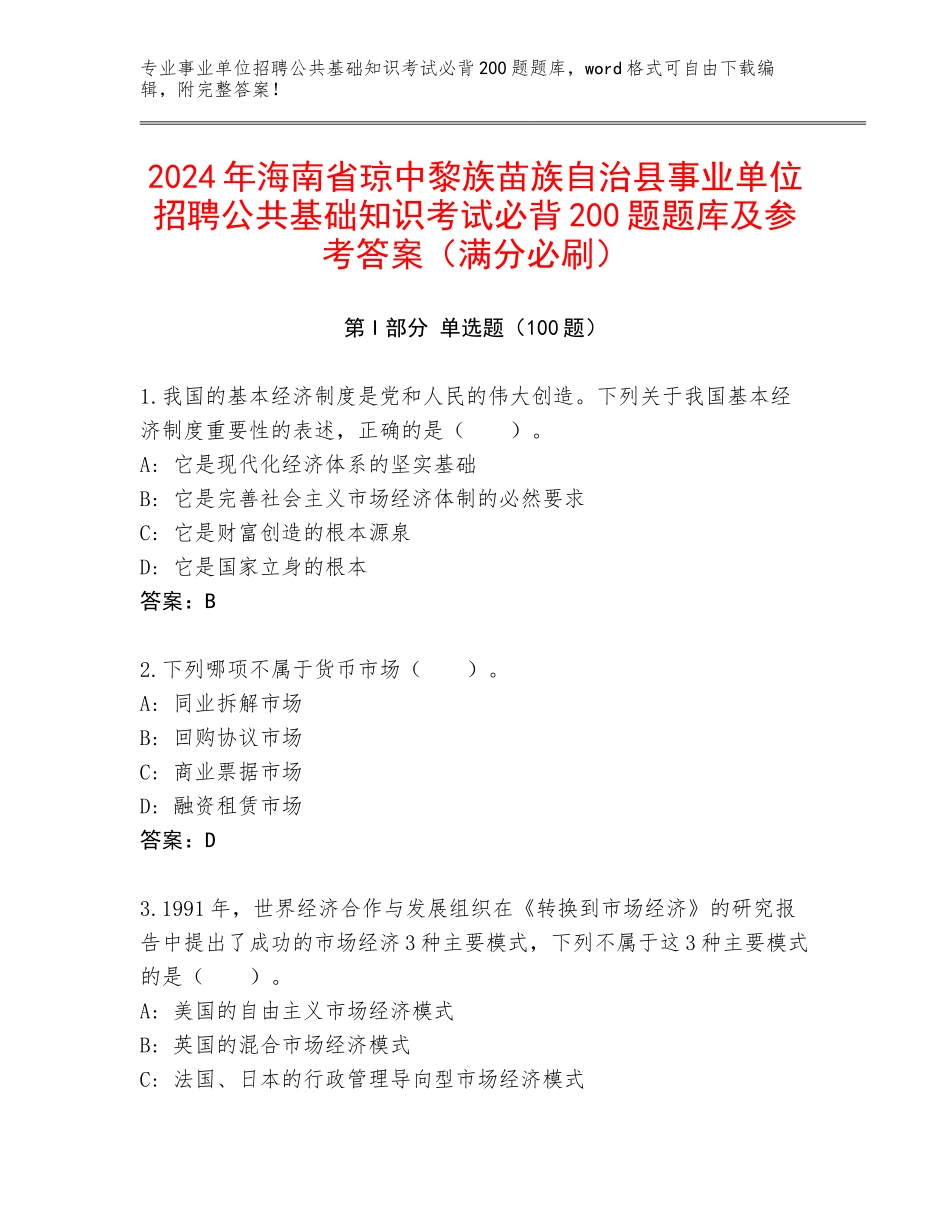 专业事业单位招聘公共基础知识考试必背200题题库，word格式可自由下载编辑，附完整答案！

2024年海南省琼中黎族苗族自治县事业单位招聘公共基础知识考试必背200题题库及参考答案（满分必刷）

第Ⅰ部分 单选题（100题）

1.我国的基本经济制度是党和人民的伟大创造。下列关于我国基本经济制度重要性的表述，正确的是（　　）。
A：它是现代化经济体系的坚实基础
B：它是完善社会主义市场经济体制的必然要求
C：它是财富创造的根本源泉
D：它是国家立身的根本
答案：B

2.下列哪项不属于货币市场（　　）。
A：同业拆解市场
B：回购协议市场
C：商业票据市场
D：融资租赁市场
答案：D

3.1991年，世界经济合作与发展组织在《转换到市场经济》的研究报告中提出了成功的市场经济3种主要模式，下列不属于这3种主要模式的是（　　）。
A：美国的自由主义市场经济模式
B：英国的混合市场经济模式
C：法国、日本的行政管理导向型市场经济模式